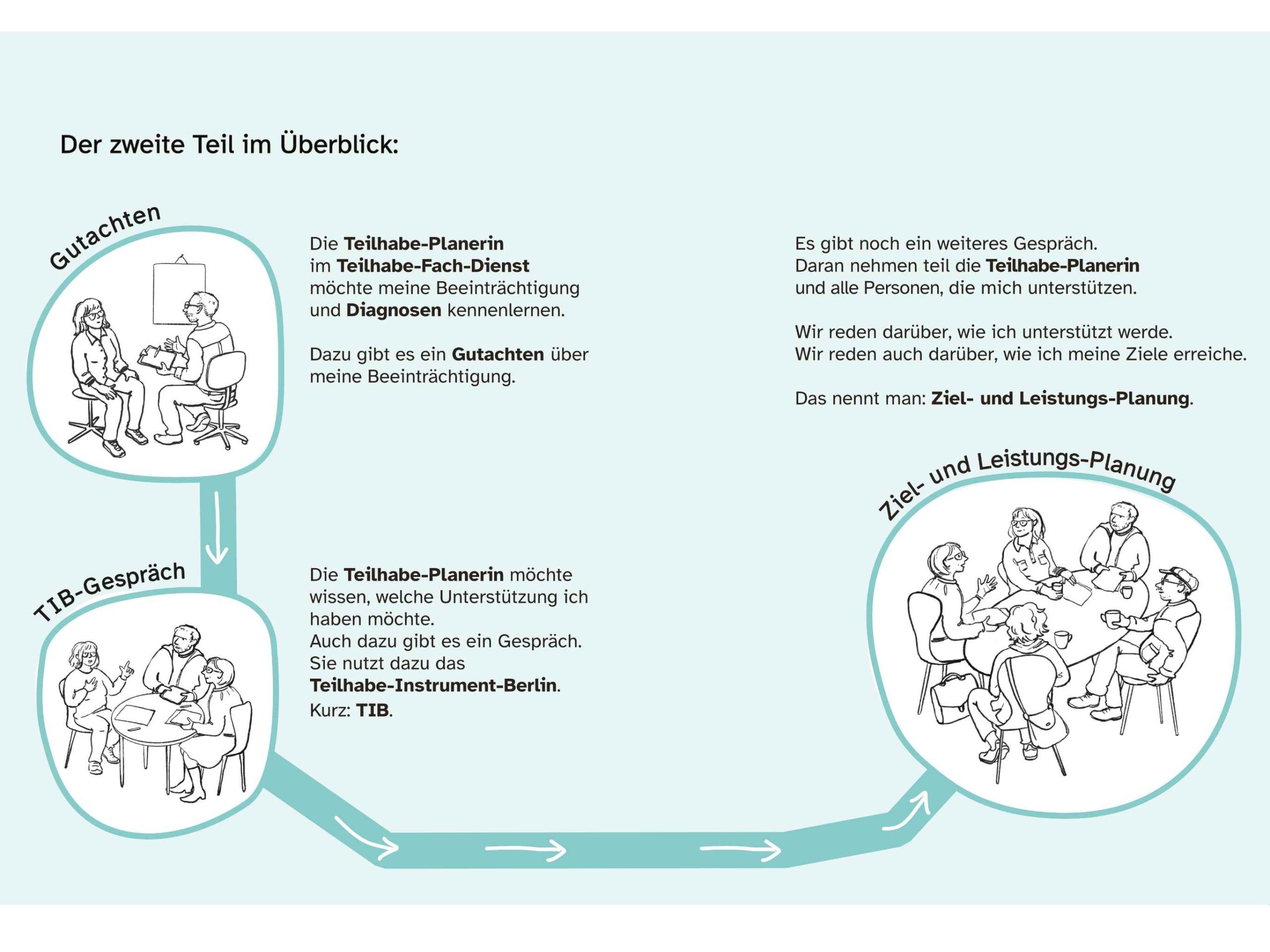 Der zweite Teil im Überblick:

Gutachten

Die Teilhabe-Planerin
im Teilhabe-Fach-Dienst
möchte meine Beeinträchtigung
und Diagnosen kennenlernen.

Dazu gibt es ein Gutachten über
meine Beeinträchtigung.

TIB-Gespräch

Die Teilhabe-Planerin möchte
wissen, welche Unterstützung ich
haben möchte.
Auch dazu gibt es ein Gespräch.
Sie nutzt dazu das
Teilhabe-Instrument-Berlin.
Kurz: TIB.

Es gibt noch ein weiteres Gespräch.
Daran nehmen teil die Teilhabe-Planerin
und alle Personen, die mich unterstützen.

Wir reden darüber, wie ich unterstützt werde.
Wir reden auch darüber, wie ich meine Ziele erreiche.

Das nennt man: Ziel- und Leistungs-Planung.

Ziel- und Leistungs-Planung